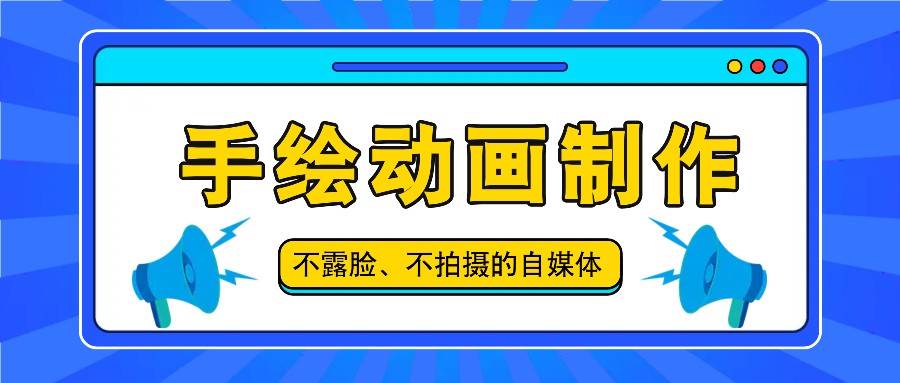 手绘动画制作

不露脸、不拍摄的自媒体